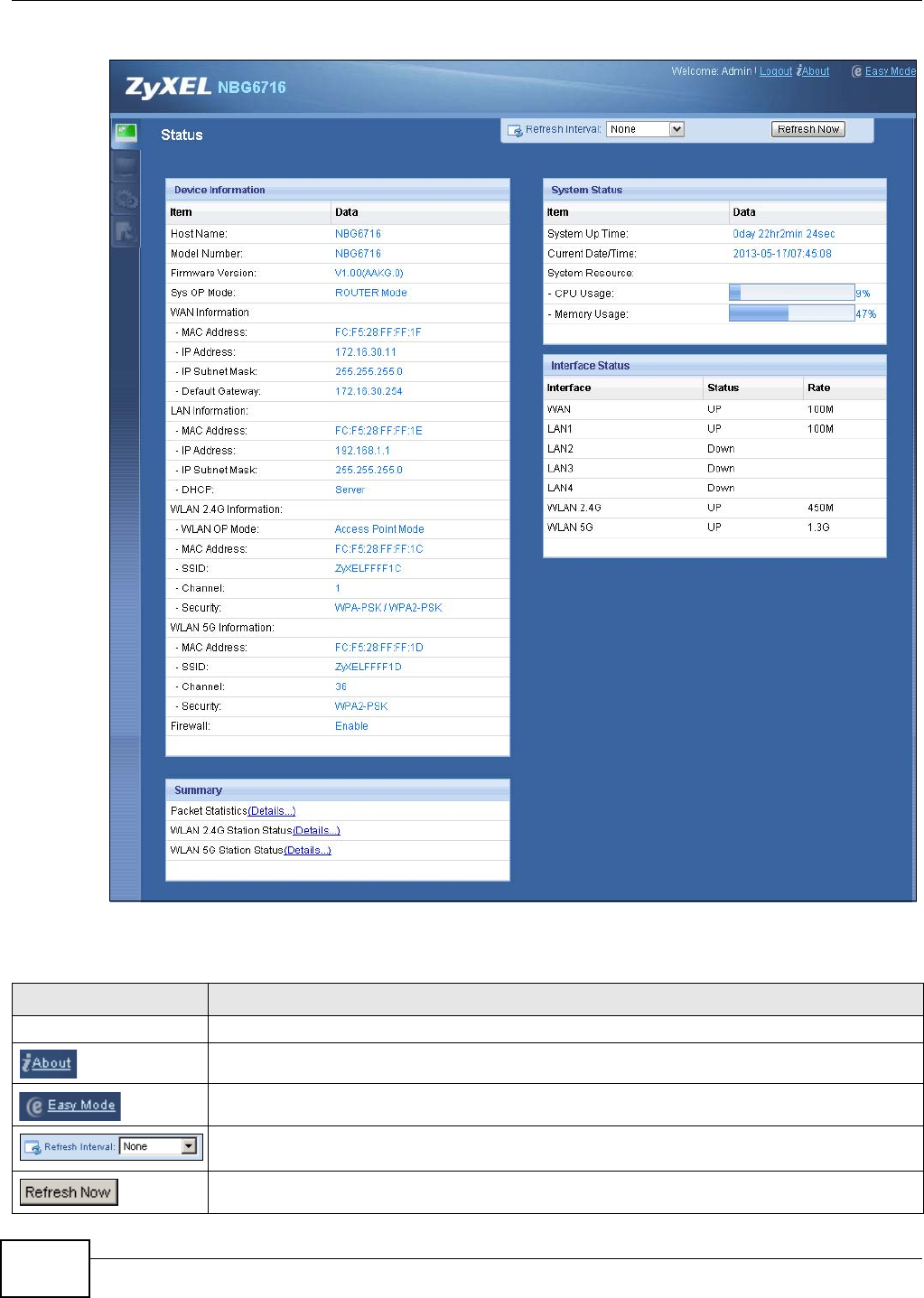 ZyXEL NBG6716

Welcome: Admin | Logout About Easy Mode

Status

Refresh Interval: None Refresh Now

Device Information

| Item | Data |
|---|---|
| Host Name: | NBG6716 |
| Model Number: | NBG6716 |
| Firmware Version: | V1.00(AAKG.0) |
| Sys OP Mode: | ROUTER Mode |
| WAN Information | |
| - MAC Address: | FC:F5:28:FF:FF:1F |
| - IP Address: | 172.16.30.11 |
| - IP Subnet Mask: | 255.255.255.0 |
| - Default Gateway: | 172.16.30.254 |
| LAN Information: | |
| - MAC Address: | FC:F5:28:FF:FF:1E |
| - IP Address: | 192.168.1.1 |
| - IP Subnet Mask: | 255.255.255.0 |
| - DHCP: | Server |
| WLAN 2.4G Information: | |
| - WLAN OP Mode: | Access Point Mode |
| - MAC Address: | FC:F5:28:FF:FF:1C |
| - SSID: | ZyXELFFFF1C |
| - Channel: | 1 |
| - Security: | WPA-PSK / WPA2-PSK |
| WLAN 5G Information: | |
| - MAC Address: | FC:F5:28:FF:FF:1D |
| - SSID: | ZyXELFFFF1D |
| - Channel: | 36 |
| - Security: | WPA2-PSK |
| Firewall: | Enable |

Summary

Packet Statistics(Details...)
WLAN 2.4G Station Status(Details...)
WLAN 5G Station Status(Details...)

System Status

| Item | Data |
|---|---|
| System Up Time: | 0day 22hr2min 24sec |
| Current Date/Time: | 2013-05-17/07:45:08 |
| System Resource: | |
| - CPU Usage: | 9% |
| - Memory Usage: | 47% |

Interface Status

| Interface | Status | Rate |
|---|---|---|
| WAN | UP | 100M |
| LAN1 | UP | 100M |
| LAN2 | Down | |
| LAN3 | Down | |
| LAN4 | Down | |
| WLAN 2.4G | UP | 450M |
| WLAN 5G | UP | 1.3G |

| | |
|---|---|
| | |
| About | |
| Easy Mode | |
| Refresh Interval: None | |
| Refresh Now | |